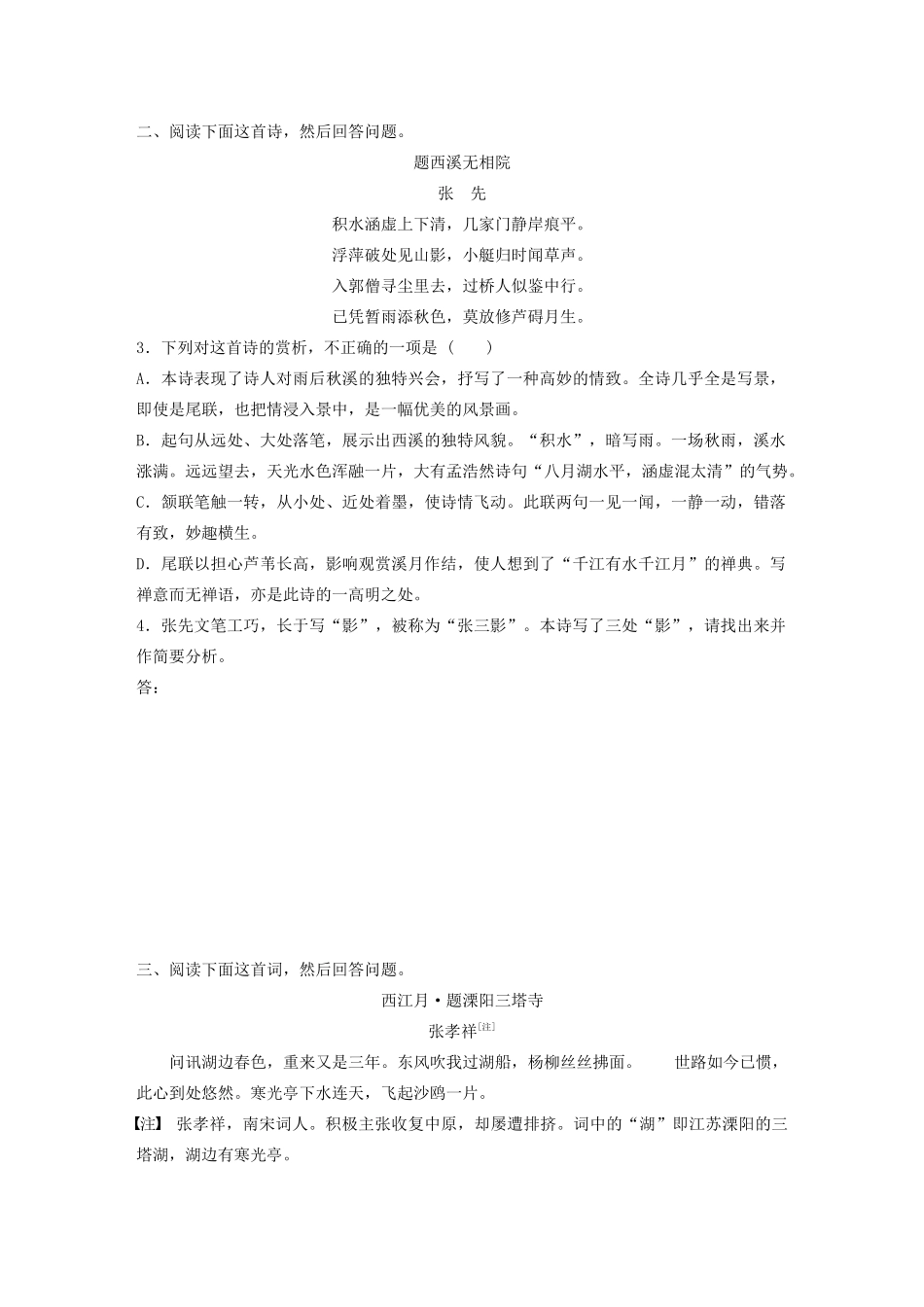 二、阅读下面这首诗，然后回答问题。

题西溪无相院

张　先

积水涵虚上下清，几家门静岸痕平。

浮萍破处见山影，小艇归时闻草声。

入郭僧寻尘里去，过桥人似鉴中行。

已凭暂雨添秋色，莫放修芦碍月生。

3．下列对这首诗的赏析，不正确的一项是（　　）

A．本诗表现了诗人对雨后秋溪的独特兴会，抒写了一种高妙的情致。全诗几乎全是写景，即使是尾联，也把情浸入景中，是一幅优美的风景画。

B．起句从远处、大处落笔，展示出西溪的独特风貌。“积水”，暗写雨。一场秋雨，溪水涨满。远远望去，天光水色浑融一片，大有孟浩然诗句“八月湖水平，涵虚混太清”的气势。

C．颔联笔触一转，从小处、近处着墨，使诗情飞动。此联两句一见一闻，一静一动，错落有致，妙趣横生。

D．尾联以担心芦苇长高，影响观赏溪月作结，使人想到了“千江有水千江月”的禅典。写禅意而无禅语，亦是此诗的一高明之处。

4．张先文笔工巧，长于写“影”，被称为“张三影”。本诗写了三处“影”，请找出来并作简要分析。

答：

三、阅读下面这首词，然后回答问题。

西江月·题溧阳三塔寺

张孝祥[注]

问讯湖边春色，重来又是三年。东风吹我过湖船，杨柳丝丝拂面。　　世路如今已惯，此心到处悠然。寒光亭下水连天，飞起沙鸥一片。

【注】 张孝祥，南宋词人。积极主张收复中原，却屡遭排挤。词中的“湖”即江苏溧阳的三塔湖，湖边有寒光亭。